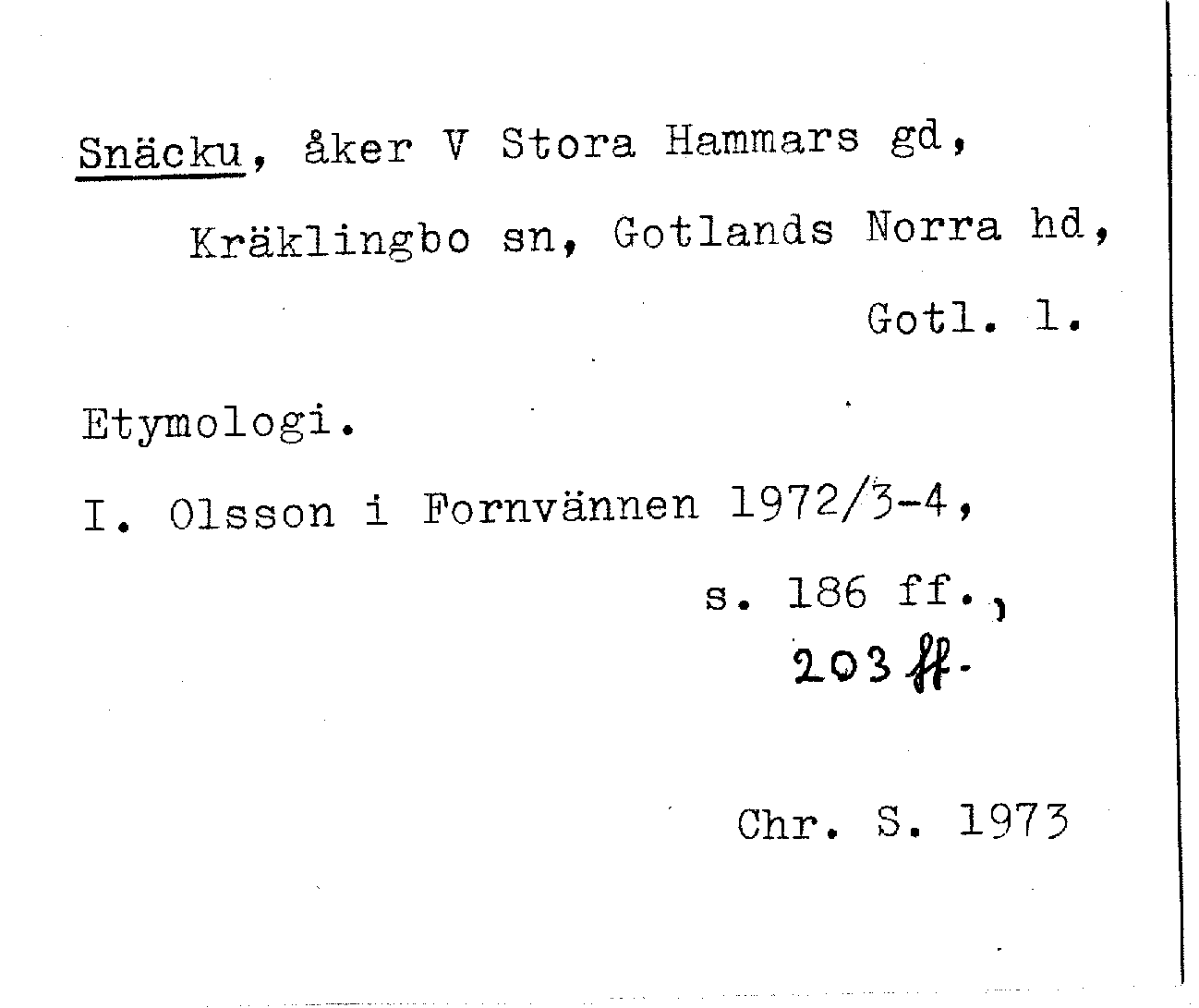 Snäcku, åker V Stora Hammars gd, Kräklingbo sn, Gotlands Norra hd, Gotl. l.

Etymologi.

I. Olsson i Fornvännen 1972/3-4, s. 186 ff., 203 ff.

Chr. S. 1973